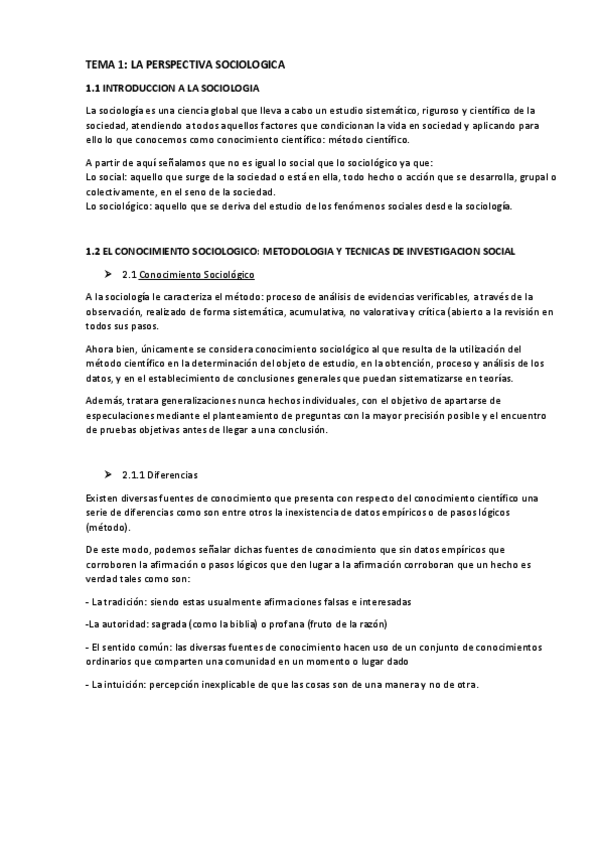 TEMA 1: LA PERSPECTIVA SOCIOLOGICA

1.1 INTRODUCCION A LA SOCIOLOGIA

La sociología es una ciencia global que lleva a cabo un estudio sistemático, riguroso y científico de la sociedad, atendiendo a todos aquellos factores que condicionan la vida en sociedad y aplicando para ello lo que conocemos como conocimiento científico: método científico.

A partir de aquí señalamos que no es igual lo social que lo sociológico ya que:
Lo social: aquello que surge de la sociedad o está en ella, todo hecho o acción que se desarrolla, grupal o colectivamente, en el seno de la sociedad.
Lo sociológico: aquello que se deriva del estudio de los fenómenos sociales desde la sociología.

1.2 EL CONOCIMIENTO SOCIOLOGICO: METODOLOGIA Y TECNICAS DE INVESTIGACION SOCIAL

➤ 2.1 Conocimiento Sociológico

A la sociología le caracteriza el método: proceso de análisis de evidencias verificables, a través de la observación, realizado de forma sistemática, acumulativa, no valorativa y crítica (abierto a la revisión en todos sus pasos.

Ahora bien, únicamente se considera conocimiento sociológico al que resulta de la utilización del método científico en la determinación del objeto de estudio, en la obtención, proceso y análisis de los datos, y en el establecimiento de conclusiones generales que puedan sistematizarse en teorías.

Además, tratara generalizaciones nunca hechos individuales, con el objetivo de apartarse de especulaciones mediante el planteamiento de preguntas con la mayor precisión posible y el encuentro de pruebas objetivas antes de llegar a una conclusión.

➤ 2.1.1 Diferencias

Existen diversas fuentes de conocimiento que presenta con respecto del conocimiento científico una serie de diferencias como son entre otros la inexistencia de datos empíricos o de pasos lógicos (método).

De este modo, podemos señalar dichas fuentes de conocimiento que sin datos empíricos que corroboren la afirmación o pasos lógicos que den lugar a la afirmación corroboran que un hecho es verdad tales como son:

- La tradición: siendo estas usualmente afirmaciones falsas e interesadas

-La autoridad: sagrada (como la biblia) o profana (fruto de la razón)

- El sentido común: las diversas fuentes de conocimiento hacen uso de un conjunto de conocimientos ordinarios que comparten una comunidad en un momento o lugar dado

- La intuición: percepción inexplicable de que las cosas son de una manera y no de otra.